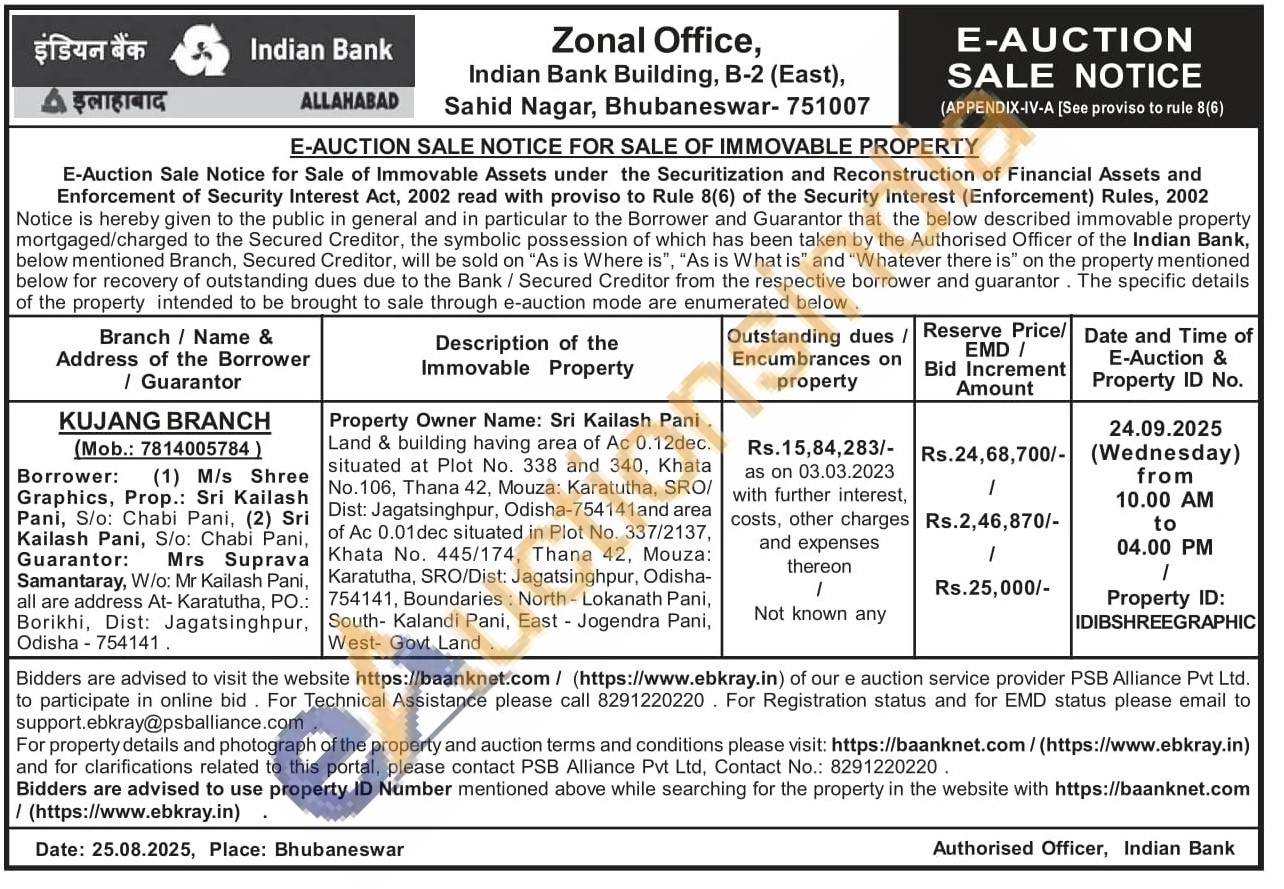 इंडियन बैंक Indian Bank
इलाहाबाद ALLAHABAD

Zonal Office,
Indian Bank Building, B-2 (East),
Sahid Nagar, Bhubaneswar- 751007

E-AUCTION SALE NOTICE
(APPENDIX-IV-A [See proviso to rule 8(6)

E-AUCTION SALE NOTICE FOR SALE OF IMMOVABLE PROPERTY

E-Auction Sale Notice for Sale of Immovable Assets under the Securitization and Reconstruction of Financial Assets and Enforcement of Security Interest Act, 2002 read with proviso to Rule 8(6) of the Security Interest (Enforcement) Rules, 2002

Notice is hereby given to the public in general and in particular to the Borrower and Guarantor that the below described immovable property mortgaged/charged to the Secured Creditor, the symbolic possession of which has been taken by the Authorised Officer of the Indian Bank, below mentioned Branch, Secured Creditor, will be sold on "As is Where is", "As is What is" and "Whatever there is" on the property mentioned below for recovery of outstanding dues due to the Bank / Secured Creditor from the respective borrower and guarantor . The specific details of the property intended to be brought to sale through e-auction mode are enumerated below .

| Branch / Name & Address of the Borrower / Guarantor | Description of the Immovable Property | Outstanding dues / Encumbrances on property | Reserve Price/ EMD / Bid Increment Amount | Date and Time of E-Auction & Property ID No. |
|---|---|---|---|---|
| KUJANG BRANCH (Mob.: 7814005784 ) Borrower: (1) M/s Shree Graphics, Prop.: Sri Kailash Pani, S/o: Chabi Pani, (2) Sri Kailash Pani, S/o: Chabi Pani, Guarantor: Mrs Suprava Samantaray, W/o: Mr Kailash Pani, all are address At- Karatutha, PO.: Borikhi, Dist: Jagatsinghpur, Odisha - 754141 . | Property Owner Name: Sri Kailash Pani . Land & building having area of Ac 0.12dec. situated at Plot No. 338 and 340, Khata No.106, Thana 42, Mouza: Karatutha, SRO/ Dist: Jagatsinghpur, Odisha-754141and area of Ac 0.01dec situated in Plot No. 337/2137, Khata No. 445/174, Thana 42, Mouza: Karatutha, SRO/Dist: Jagatsinghpur, Odisha-754141, Boundaries : North - Lokanath Pani, South- Kalandi Pani, East - Jogendra Pani, West- Govt Land . | Rs.15,84,283/- as on 03.03.2023 with further interest, costs, other charges and expenses thereon / Not known any | Rs.24,68,700/- / Rs.2,46,870/- / Rs.25,000/- | 24.09.2025 (Wednesday) from 10.00 AM to 04.00 PM / Property ID: IDIBSHREEGRAPHIC |

Bidders are advised to visit the website https://baanknet.com / (https://www.ebkray.in) of our e auction service provider PSB Alliance Pvt Ltd. to participate in online bid . For Technical Assistance please call 8291220220 . For Registration status and for EMD status please email to support.ebkray@psballiance.com .
For property details and photograph of the property and auction terms and conditions please visit: https://baanknet.com / (https://www.ebkray.in) and for clarifications related to this portal, please contact PSB Alliance Pvt Ltd, Contact No.: 8291220220 .
Bidders are advised to use property ID Number mentioned above while searching for the property in the website with https://baanknet.com / (https://www.ebkray.in) .

Date: 25.08.2025, Place: Bhubaneswar

Authorised Officer, Indian Bank